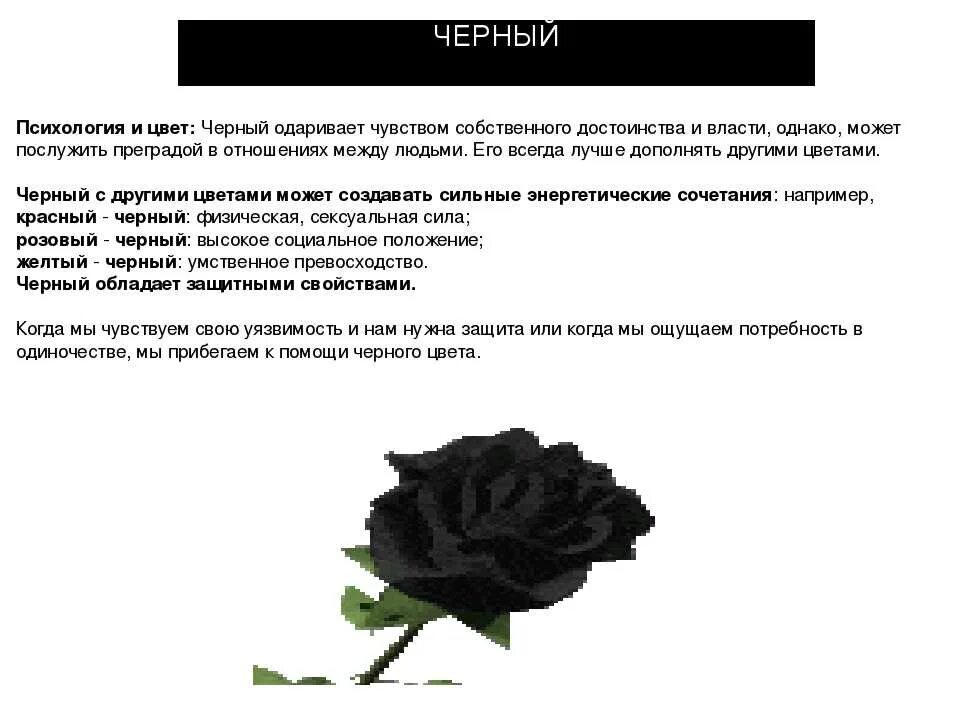 ЧЕРНЫЙ

Психология и цвет: Черный одаривает чувством собственного достоинства и власти, однако, может послужить преградой в отношениях между людьми. Его всегда лучше дополнять другими цветами.

Черный с другими цветами может создавать сильные энергетические сочетания: например,
красный - черный: физическая, сексуальная сила;
розовый - черный: высокое социальное положение;
желтый - черный: умственное превосходство.
Черный обладает защитными свойствами.

Когда мы чувствуем свою уязвимость и нам нужна защита или когда мы ощущаем потребность в одиночестве, мы прибегаем к помощи черного цвета.